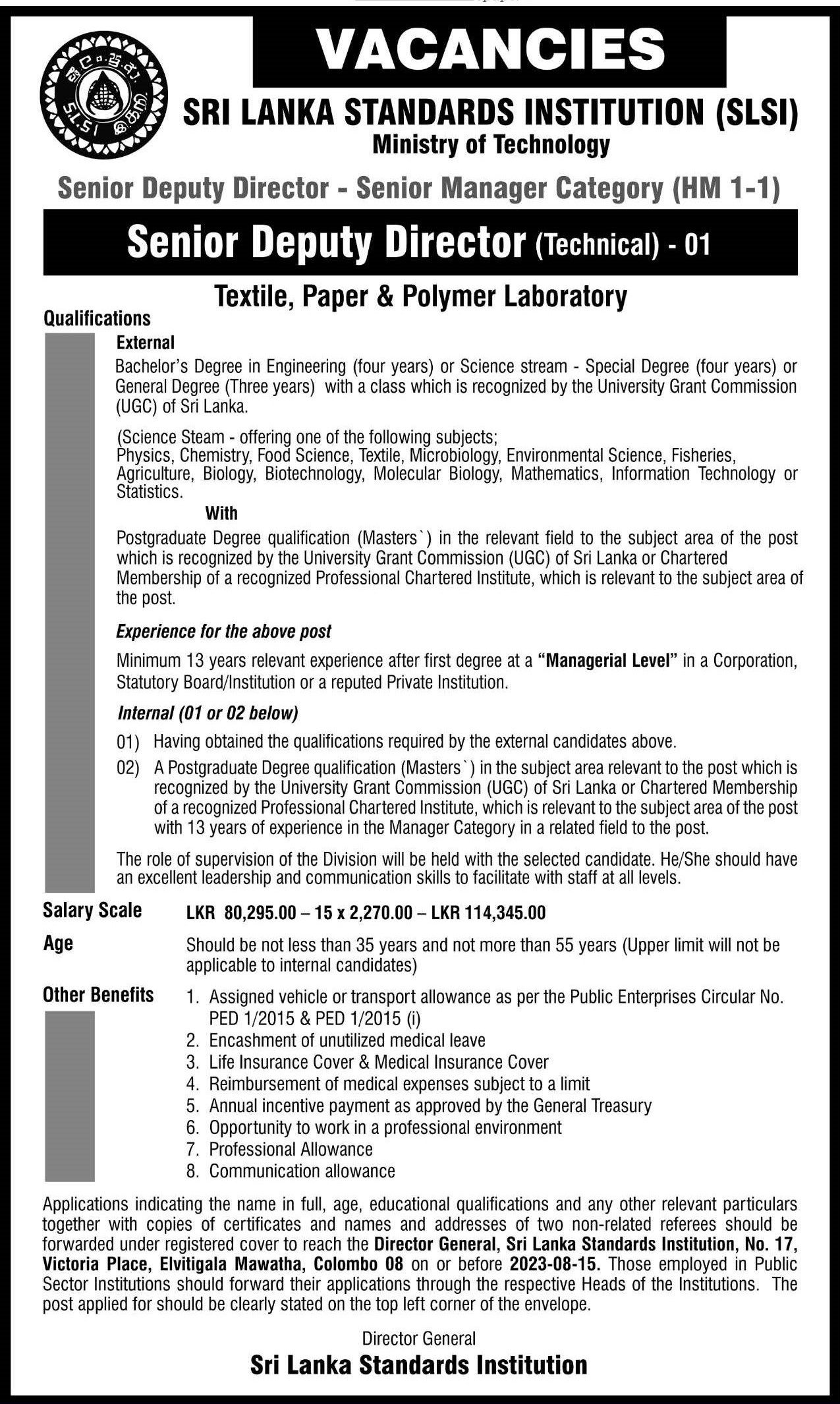 VACANCIES

SRI LANKA STANDARDS INSTITUTION (SLSI)
Ministry of Technology

Senior Deputy Director - Senior Manager Category (HM 1-1)

Senior Deputy Director (Technical) - 01

Textile, Paper & Polymer Laboratory

Qualifications

External

Bachelor's Degree in Engineering (four years) or Science stream - Special Degree (four years) or General Degree (Three years) with a class which is recognized by the University Grant Commission (UGC) of Sri Lanka.

(Science Steam - offering one of the following subjects; Physics, Chemistry, Food Science, Textile, Microbiology, Environmental Science, Fisheries, Agriculture, Biology, Biotechnology, Molecular Biology, Mathematics, Information Technology or Statistics.

With

Postgraduate Degree qualification (Masters`) in the relevant field to the subject area of the post which is recognized by the University Grant Commission (UGC) of Sri Lanka or Chartered Membership of a recognized Professional Chartered Institute, which is relevant to the subject area of the post.

Experience for the above post

Minimum 13 years relevant experience after first degree at a "Managerial Level" in a Corporation, Statutory Board/Institution or a reputed Private Institution.

Internal (01 or 02 below)

01) Having obtained the qualifications required by the external candidates above.

02) A Postgraduate Degree qualification (Masters`) in the subject area relevant to the post which is recognized by the University Grant Commission (UGC) of Sri Lanka or Chartered Membership of a recognized Professional Chartered Institute, which is relevant to the subject area of the post with 13 years of experience in the Manager Category in a related field to the post.

The role of supervision of the Division will be held with the selected candidate. He/She should have an excellent leadership and communication skills to facilitate with staff at all levels.

Salary Scale LKR 80,295.00 – 15 x 2,270.00 – LKR 114,345.00

Age Should be not less than 35 years and not more than 55 years (Upper limit will not be applicable to internal candidates)

Other Benefits
1. Assigned vehicle or transport allowance as per the Public Enterprises Circular No. PED 1/2015 & PED 1/2015 (i)
2. Encashment of unutilized medical leave
3. Life Insurance Cover & Medical Insurance Cover
4. Reimbursement of medical expenses subject to a limit
5. Annual incentive payment as approved by the General Treasury
6. Opportunity to work in a professional environment
7. Professional Allowance
8. Communication allowance

Applications indicating the name in full, age, educational qualifications and any other relevant particulars together with copies of certificates and names and addresses of two non-related referees should be forwarded under registered cover to reach the Director General, Sri Lanka Standards Institution, No. 17, Victoria Place, Elvitigala Mawatha, Colombo 08 on or before 2023-08-15. Those employed in Public Sector Institutions should forward their applications through the respective Heads of the Institutions. The post applied for should be clearly stated on the top left corner of the envelope.

Director General
Sri Lanka Standards Institution